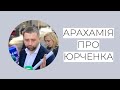 АРАХАМІЯ
ПРО
ЮРЧЕНКА